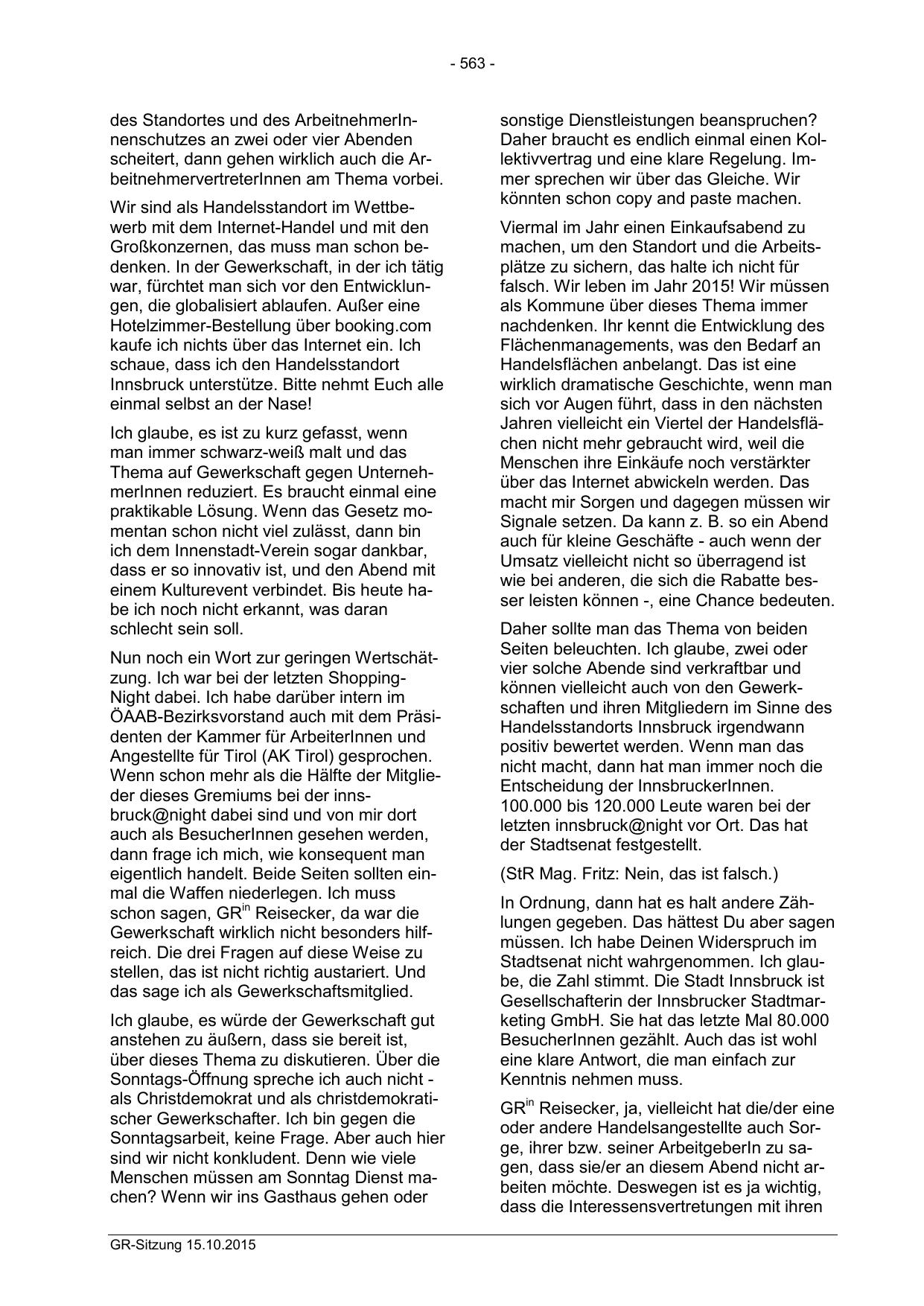 - 563 -

des Standortes und des ArbeitnehmerInnenschutzes an zwei oder vier Abenden scheitert, dann gehen wirklich auch die ArbeitnehmervertreterInnen am Thema vorbei.

Wir sind als Handelsstandort im Wettbewerb mit dem Internet-Handel und mit den Großkonzernen, das muss man schon bedenken. In der Gewerkschaft, in der ich tätig war, fürchtet man sich vor den Entwicklungen, die globalisiert ablaufen. Außer eine Hotelzimmer-Bestellung über booking.com kaufe ich nichts über das Internet ein. Ich schaue, dass ich den Handelsstandort Innsbruck unterstütze. Bitte nehmt Euch alle einmal selbst an der Nase!

Ich glaube, es ist zu kurz gefasst, wenn man immer schwarz-weiß malt und das Thema auf Gewerkschaft gegen UnternehmerInnen reduziert. Es braucht einmal eine praktikable Lösung. Wenn das Gesetz momentan schon nicht viel zulässt, dann bin ich dem Innenstadt-Verein sogar dankbar, dass er so innovativ ist, und den Abend mit einem Kulturevent verbindet. Bis heute habe ich noch nicht erkannt, was daran schlecht sein soll.

Nun noch ein Wort zur geringen Wertschätzung. Ich war bei der letzten Shopping-Night dabei. Ich habe darüber intern im ÖAAB-Bezirksvorstand auch mit dem Präsidenten der Kammer für ArbeiterInnen und Angestellte für Tirol (AK Tirol) gesprochen. Wenn schon mehr als die Hälfte der Mitglieder dieses Gremiums bei der innsbruck@night dabei sind und von mir dort auch als BesucherInnen gesehen werden, dann frage ich mich, wie konsequent man eigentlich handelt. Beide Seiten sollten einmal die Waffen niederlegen. Ich muss schon sagen, GR$^{in}$ Reisecker, da war die Gewerkschaft wirklich nicht besonders hilfreich. Die drei Fragen auf diese Weise zu stellen, das ist nicht richtig austariert. Und das sage ich als Gewerkschaftsmitglied.

Ich glaube, es würde der Gewerkschaft gut anstehen zu äußern, dass sie bereit ist, über dieses Thema zu diskutieren. Über die Sonntags-Öffnung spreche ich auch nicht - als Christdemokrat und als christdemokratischer Gewerkschafter. Ich bin gegen die Sonntagsarbeit, keine Frage. Aber auch hier sind wir nicht konkludent. Denn wie viele Menschen müssen am Sonntag Dienst machen? Wenn wir ins Gasthaus gehen oder sonstige Dienstleistungen beanspruchen? Daher braucht es endlich einmal einen Kollektivvertrag und eine klare Regelung. Immer sprechen wir über das Gleiche. Wir könnten schon copy and paste machen.

Viermal im Jahr einen Einkaufsabend zu machen, um den Standort und die Arbeitsplätze zu sichern, das halte ich nicht für falsch. Wir leben im Jahr 2015! Wir müssen als Kommune über dieses Thema immer nachdenken. Ihr kennt die Entwicklung des Flächenmanagements, was den Bedarf an Handelsflächen anbelangt. Das ist eine wirklich dramatische Geschichte, wenn man sich vor Augen führt, dass in den nächsten Jahren vielleicht ein Viertel der Handelsflächen nicht mehr gebraucht wird, weil die Menschen ihre Einkäufe noch verstärkter über das Internet abwickeln werden. Das macht mir Sorgen und dagegen müssen wir Signale setzen. Da kann z. B. so ein Abend auch für kleine Geschäfte - auch wenn der Umsatz vielleicht nicht so überragend ist wie bei anderen, die sich die Rabatte besser leisten können -, eine Chance bedeuten.

Daher sollte man das Thema von beiden Seiten beleuchten. Ich glaube, zwei oder vier solche Abende sind verkraftbar und können vielleicht auch von den Gewerkschaften und ihren Mitgliedern im Sinne des Handelsstandorts Innsbruck irgendwann positiv bewertet werden. Wenn man das nicht macht, dann hat man immer noch die Entscheidung der InnsbruckerInnen. 100.000 bis 120.000 Leute waren bei der letzten innsbruck@night vor Ort. Das hat der Stadtsenat festgestellt.

(StR Mag. Fritz: Nein, das ist falsch.)

In Ordnung, dann hat es halt andere Zählungen gegeben. Das hättest Du aber sagen müssen. Ich habe Deinen Widerspruch im Stadtsenat nicht wahrgenommen. Ich glaube, die Zahl stimmt. Die Stadt Innsbruck ist Gesellschafterin der Innsbrucker Stadtmarketing GmbH. Sie hat das letzte Mal 80.000 BesucherInnen gezählt. Auch das ist wohl eine klare Antwort, die man einfach zur Kenntnis nehmen muss.

GR$^{in}$ Reisecker, ja, vielleicht hat die/der eine oder andere Handelsangestellte auch Sorge, ihrer bzw. seiner ArbeitgeberIn zu sagen, dass sie/er an diesem Abend nicht arbeiten möchte. Deswegen ist es ja wichtig, dass die Interessensvertretungen mit ihren

GR-Sitzung 15.10.2015